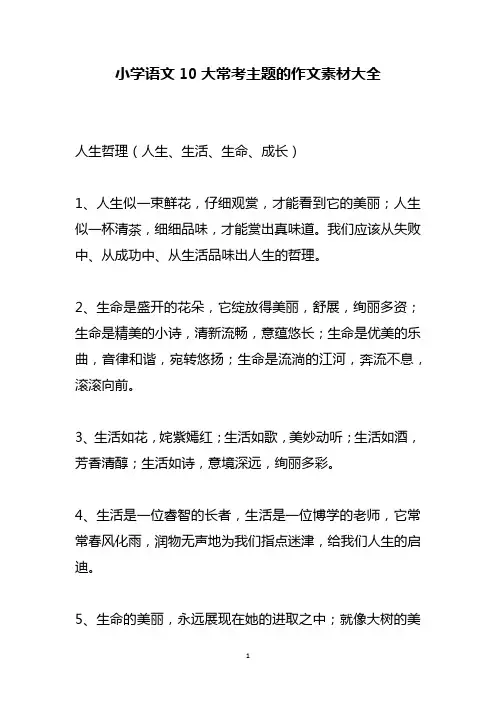 小学语文 10 大常考主题的作文素材大全

人生哲理（人生、生活、生命、成长）

1、人生似一束鲜花，仔细观赏，才能看到它的美丽；人生似一杯清茶，细细品味，才能赏出真味道。我们应该从失败中、从成功中、从生活品味出人生的哲理。

2、生命是盛开的花朵，它绽放得美丽，舒展，绚丽多资；生命是精美的小诗，清新流畅，意蕴悠长；生命是优美的乐曲，音律和谐，宛转悠扬；生命是流淌的江河，奔流不息，滚滚向前。

3、生活如花，姹紫嫣红；生活如歌，美妙动听；生活如酒，芳香清醇；生活如诗，意境深远，绚丽多彩。

4、生活是一位睿智的长者，生活是一位博学的老师，它常常春风化雨，润物无声地为我们指点迷津，给我们人生的启迪。

5、生命的美丽，永远展现在她的进取之中；就像大树的美

1